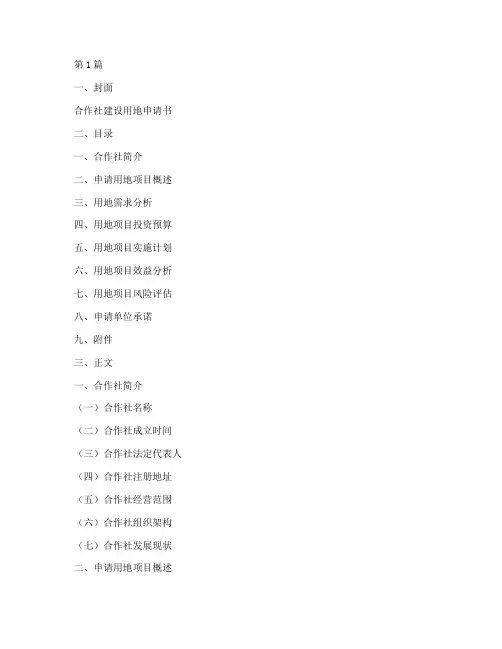 第 1 篇

一、封面

合作社建设用地申请书

二、目录

一、合作社简介

二、申请用地项目概述

三、用地需求分析

四、用地项目投资预算

五、用地项目实施计划

六、用地项目效益分析

七、用地项目风险评估

八、申请单位承诺

九、附件

三、正文

一、合作社简介

（一）合作社名称

（二）合作社成立时间

（三）合作社法定代表人

（四）合作社注册地址

（五）合作社经营范围

（六）合作社组织架构

（七）合作社发展现状

二、申请用地项目概述